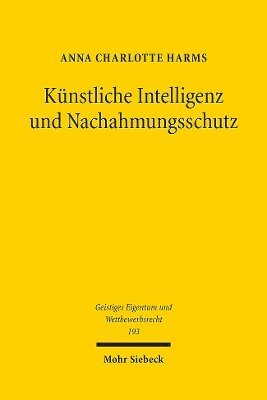 ANNA CHARLOTTE HARMS

Künstliche Intelligenz und Nachahmungsschutz

Geistiges Eigentum und Wettbewerbsrecht
193

Mohr Siebeck